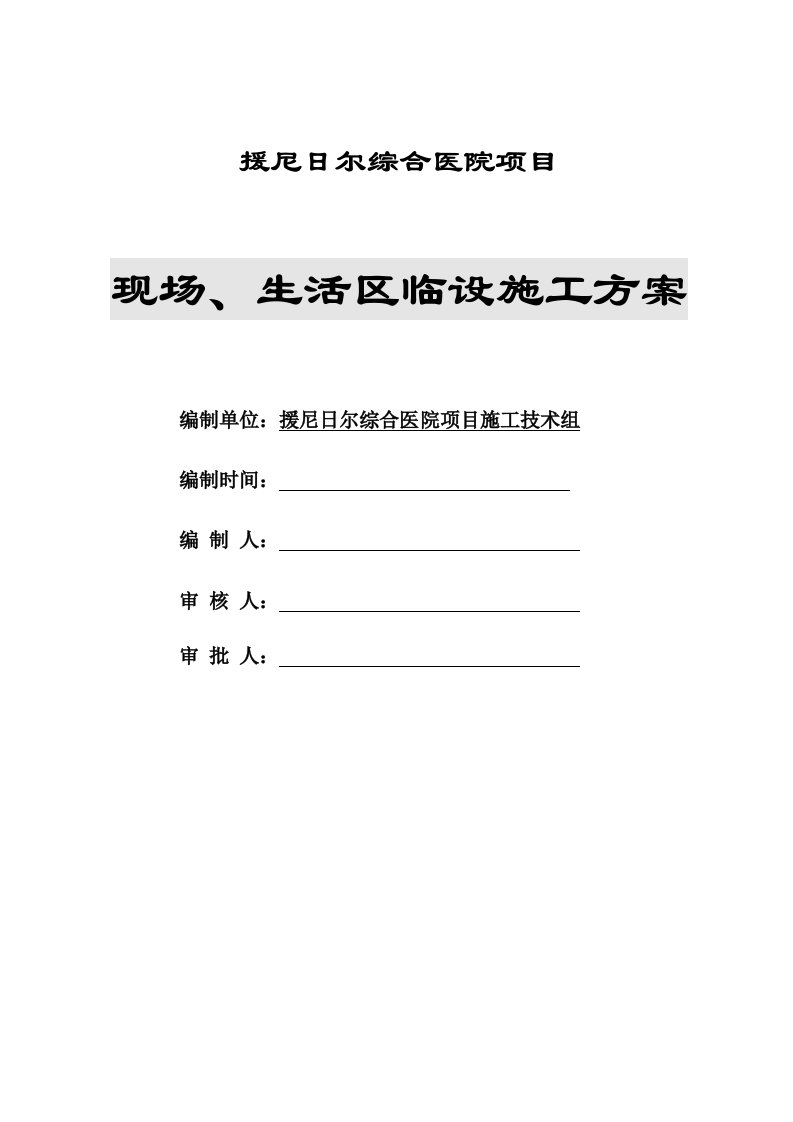 援尼日尔综合医院项目

现场、生活区临设施工方案

编制单位：援尼日尔综合医院项目施工技术组

编制时间：

编 制 人：

审 核 人：

审 批 人：